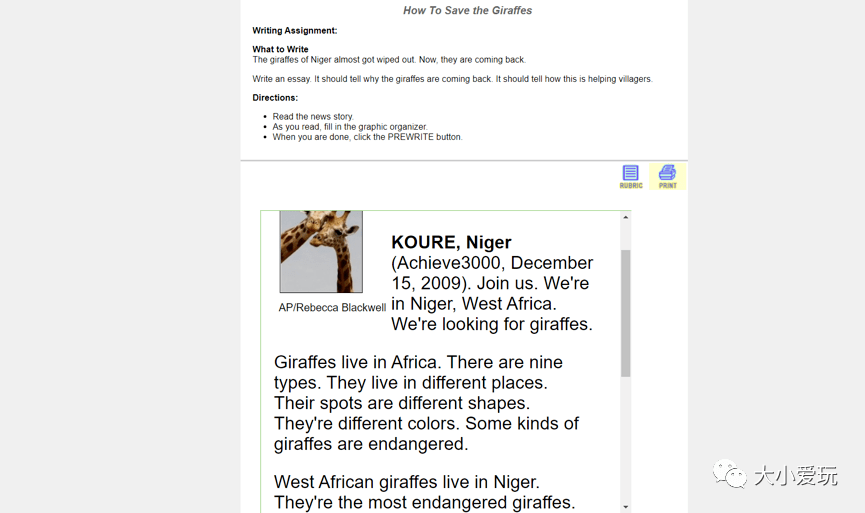 How To Save the Giraffes

Writing Assignment:

What to Write
The giraffes of Niger almost got wiped out. Now, they are coming back.

Write an essay. It should tell why the giraffes are coming back. It should tell how this is helping villagers.

Directions:

- Read the news story.
- As you read, fill in the graphic organizer.
- When you are done, click the PREWRITE button.

RUBRIC PRINT

AP/Rebecca Blackwell

KOURE, Niger (Achieve3000, December 15, 2009). Join us. We're in Niger, West Africa. We're looking for giraffes.

Giraffes live in Africa. There are nine types. They live in different places. Their spots are different shapes. They're different colors. Some kinds of giraffes are endangered.

West African giraffes live in Niger. They're the most endangered giraffes.

大小爱玩